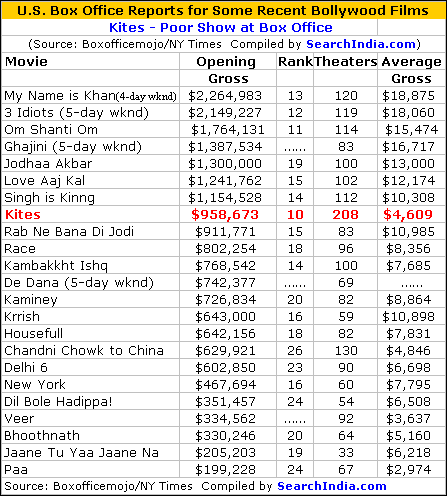 U.S. Box Office Reports for Some Recent Bollywood Films

Kites - Poor Show at Box Office

(Source: Boxofficemojo/NY Times Compiled by SearchIndia.com)

| Movie | Opening Gross | Rank | Theaters | Average Gross |
|---|---|---|---|---|
| My Name is Khan(4-day wknd) | \$2,264,983 | 13 | 120 | \$18,875 |
| 3 Idiots (5-day wknd) | \$2,149,227 | 12 | 119 | \$18,060 |
| Om Shanti Om | \$1,764,131 | 11 | 114 | \$15,474 |
| Ghajini (5-day wknd) | \$1,387,534 | ...... | 83 | \$16,717 |
| Jodhaa Akbar | \$1,300,000 | 19 | 100 | \$13,000 |
| Love Aaj Kal | \$1,241,762 | 15 | 102 | \$12,174 |
| Singh is Kinng | \$1,154,528 | 14 | 112 | \$10,308 |
| Kites | \$958,673 | 10 | 208 | \$4,609 |
| Rab Ne Bana Di Jodi | \$911,771 | 15 | 83 | \$10,985 |
| Race | \$802,254 | 18 | 96 | \$8,356 |
| Kambakkht Ishq | \$768,542 | 14 | 100 | \$7,685 |
| De Dana (5-day wknd) | \$742,377 | ...... | 69 | ...... |
| Kaminey | \$726,834 | 20 | 82 | \$8,864 |
| Krrish | \$643,000 | 16 | 59 | \$10,898 |
| Housefull | \$642,156 | 18 | 82 | \$7,831 |
| Chandni Chowk to China | \$629,921 | 26 | 130 | \$4,846 |
| Delhi 6 | \$602,850 | 23 | 90 | \$6,698 |
| New York | \$467,694 | 16 | 60 | \$7,795 |
| Dil Bole Hadippa! | \$351,457 | 24 | 54 | \$6,508 |
| Veer | \$334,562 | ...... | 92 | \$3,637 |
| Bhoothnath | \$330,246 | 20 | 64 | \$5,160 |
| Jaane Tu Yaa Jaane Na | \$205,203 | 19 | 33 | \$6,218 |
| Paa | \$199,228 | 24 | 67 | \$2,974 |

Source: Boxofficemojo/NY Times Compiled by SearchIndia.com